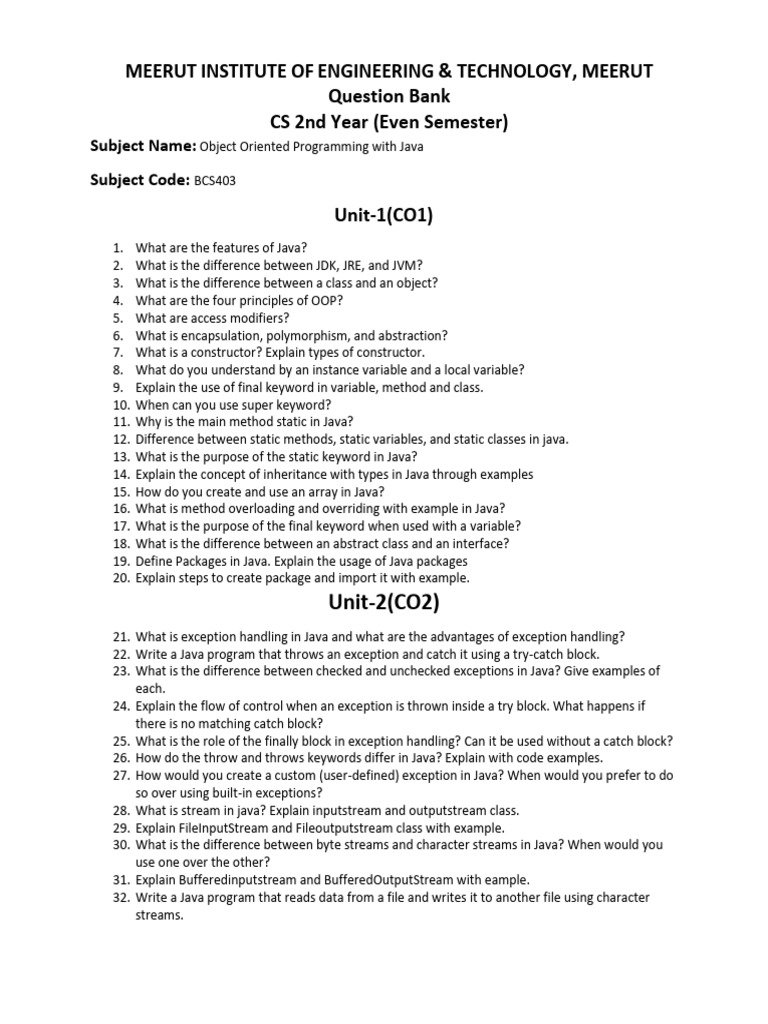 MEERUT INSTITUTE OF ENGINEERING & TECHNOLOGY, MEERUT
Question Bank
CS 2nd Year (Even Semester)

Subject Name: Object Oriented Programming with Java

Subject Code: BCS403

Unit-1(CO1)

1. What are the features of Java?
2. What is the difference between JDK, JRE, and JVM?
3. What is the difference between a class and an object?
4. What are the four principles of OOP?
5. What are access modifiers?
6. What is encapsulation, polymorphism, and abstraction?
7. What is a constructor? Explain types of constructor.
8. What do you understand by an instance variable and a local variable?
9. Explain the use of final keyword in variable, method and class.
10. When can you use super keyword?
11. Why is the main method static in Java?
12. Difference between static methods, static variables, and static classes in java.
13. What is the purpose of the static keyword in Java?
14. Explain the concept of inheritance with types in Java through examples
15. How do you create and use an array in Java?
16. What is method overloading and overriding with example in Java?
17. What is the purpose of the final keyword when used with a variable?
18. What is the difference between an abstract class and an interface?
19. Define Packages in Java. Explain the usage of Java packages
20. Explain steps to create package and import it with example.

Unit-2(CO2)

21. What is exception handling in Java and what are the advantages of exception handling?
22. Write a Java program that throws an exception and catch it using a try-catch block.
23. What is the difference between checked and unchecked exceptions in Java? Give examples of each.
24. Explain the flow of control when an exception is thrown inside a try block. What happens if there is no matching catch block?
25. What is the role of the finally block in exception handling? Can it be used without a catch block?
26. How do the throw and throws keywords differ in Java? Explain with code examples.
27. How would you create a custom (user-defined) exception in Java? When would you prefer to do so over using built-in exceptions?
28. What is stream in java? Explain inputstream and outputstream class.
29. Explain FileInputStream and Fileoutputstream class with example.
30. What is the difference between byte streams and character streams in Java? When would you use one over the other?
31. Explain Bufferedinputstream and BufferedOutputStream with eample.
32. Write a Java program that reads data from a file and writes it to another file using character streams.